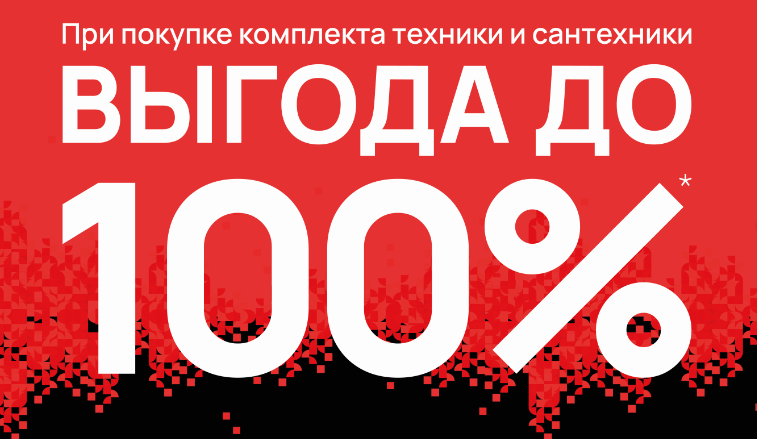 При покупке комплекта техники и сантехники
ВЫГОДА ДО
100%*